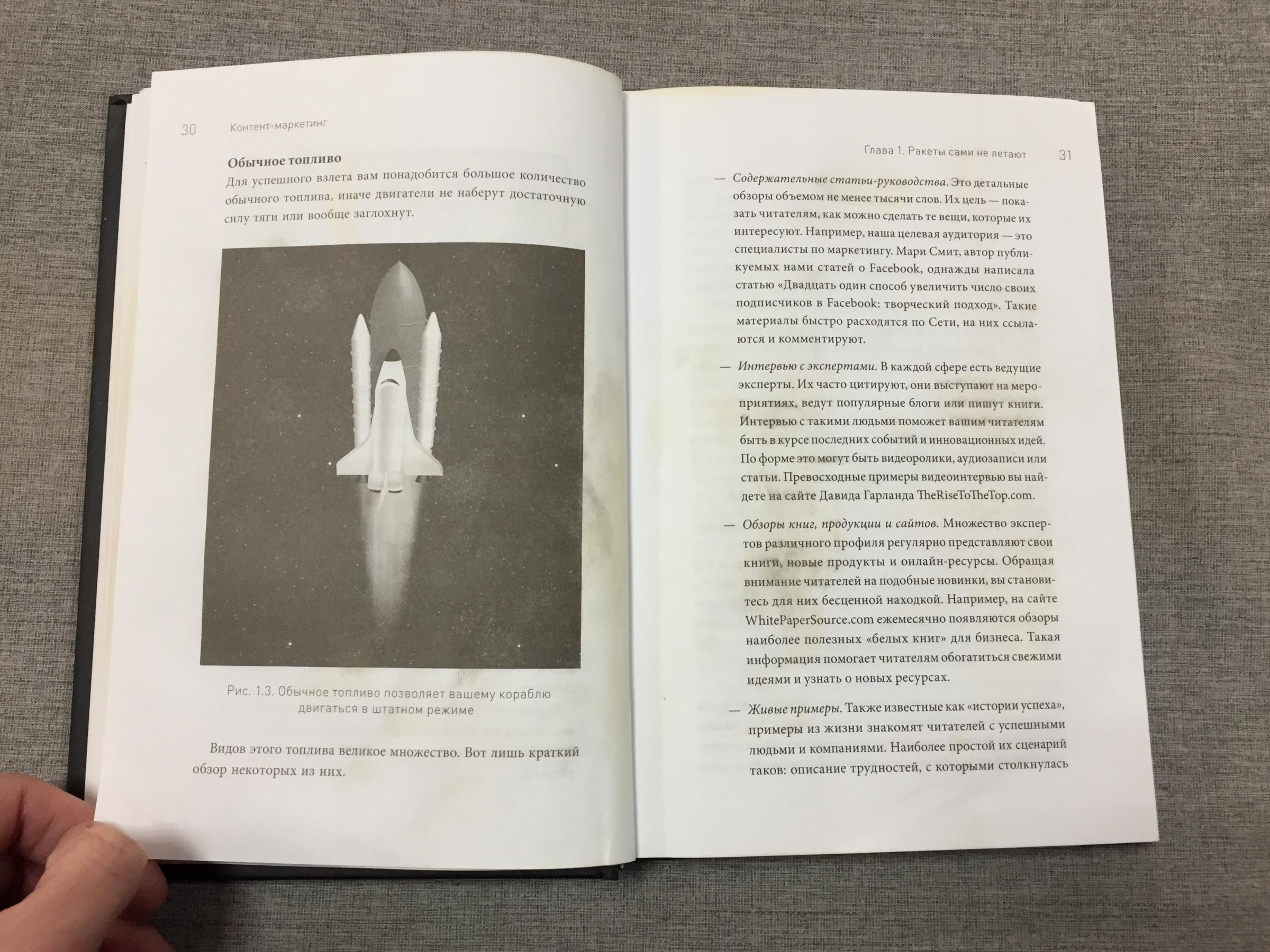 30 Контент-маркетинг

Обычное топливо

Для успешного взлета вам понадобится большое количество обычного топлива, иначе двигатели не наберут достаточную силу тяги или вообще заглохнут.

Рис. 1.3. Обычное топливо позволяет вашему кораблю двигаться в штатном режиме

Видов этого топлива великое множество. Вот лишь краткий обзор некоторых из них.

Глава 1. Ракеты сами не летают 31

— Содержательные статьи-руководства. Это детальные обзоры объемом не менее тысячи слов. Их цель — показать читателям, как можно сделать те вещи, которые их интересуют. Например, наша целевая аудитория — это специалисты по маркетингу. Мари Смит, автор публикуемых нами статей о Facebook, однажды написала статью «Двадцать один способ увеличить число своих подписчиков в Facebook: творческий подход». Такие материалы быстро расходятся по Сети, на них ссылаются и комментируют.

— Интервью с экспертами. В каждой сфере есть ведущие эксперты. Их часто цитируют, они выступают на мероприятиях, ведут популярные блоги или пишут книги. Интервью с такими людьми поможет вашим читателям быть в курсе последних событий и инновационных идей. По форме это могут быть видеоролики, аудиозаписи или статьи. Превосходные примеры видеоинтервью вы найдете на сайте Давида Гарланда TheRiseToTheTop.com.

— Обзоры книг, продукции и сайтов. Множество экспертов различного профиля регулярно представляют свои книги, новые продукты и онлайн-ресурсы. Обращая внимание читателей на подобные новинки, вы становитесь для них бесценной находкой. Например, на сайте WhitePaperSource.com ежемесячно появляются обзоры наиболее полезных «белых книг» для бизнеса. Такая информация помогает читателям обогатиться свежими идеями и узнать о новых ресурсах.

— Живые примеры. Также известные как «истории успеха», примеры из жизни знакомят читателей с успешными людьми и компаниями. Наиболее простой их сценарий таков: описание трудностей, с которыми столкнулась